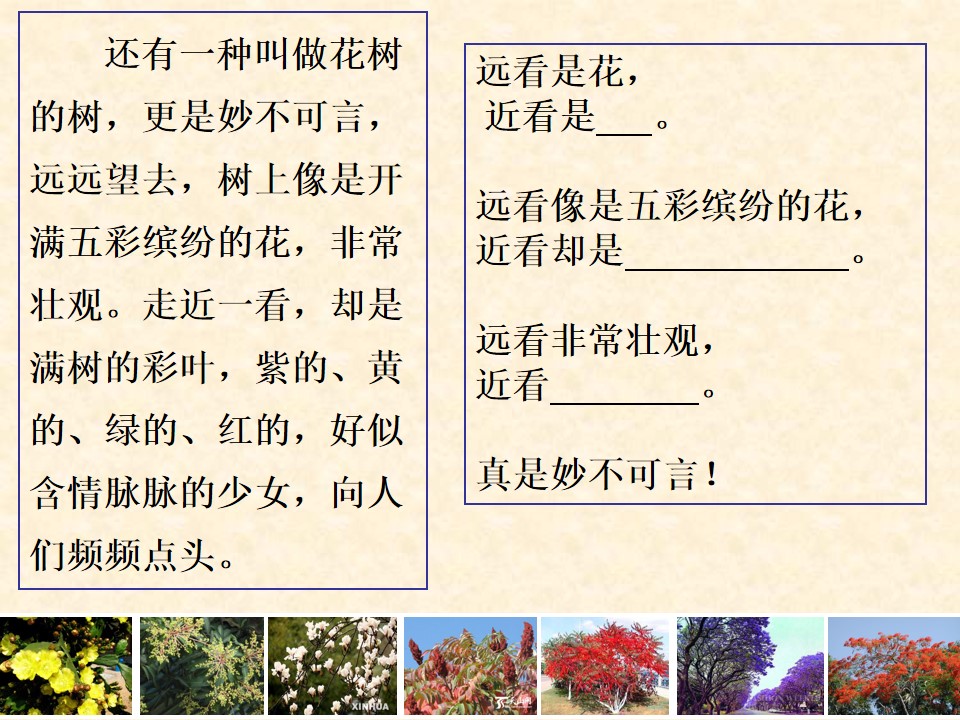 还有一种叫做花树的树，更是妙不可言，远远望去，树上像是开满五彩缤纷的花，非常壮观。走近一看，却是满树的彩叶，紫的、黄的、绿的、红的，好似含情脉脉的少女，向人们频频点头。

远看是花，
近看是____。

远看像是五彩缤纷的花，
近看却是____。

远看非常壮观，
近看____。

真是妙不可言！